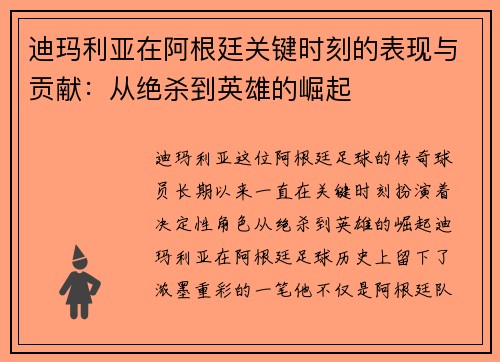 迪玛利亚在阿根廷关键时刻的表现与贡献：从绝杀到英雄的崛起

迪玛利亚这位阿根廷足球的传奇球员长期以来一直在关键时刻扮演着决定性角色从绝杀到英雄的崛起迪玛利亚在阿根廷足球历史上留下了浓墨重彩的一笔他不仅是阿根廷队